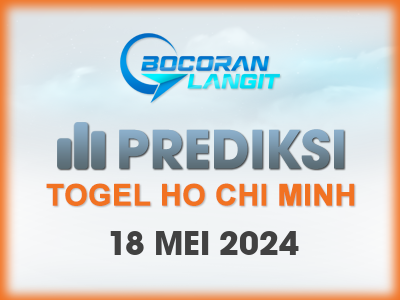 BOCORAN LANGIT

PREDIKSI

TOGEL HO CHI MINH

18 MEI 2024